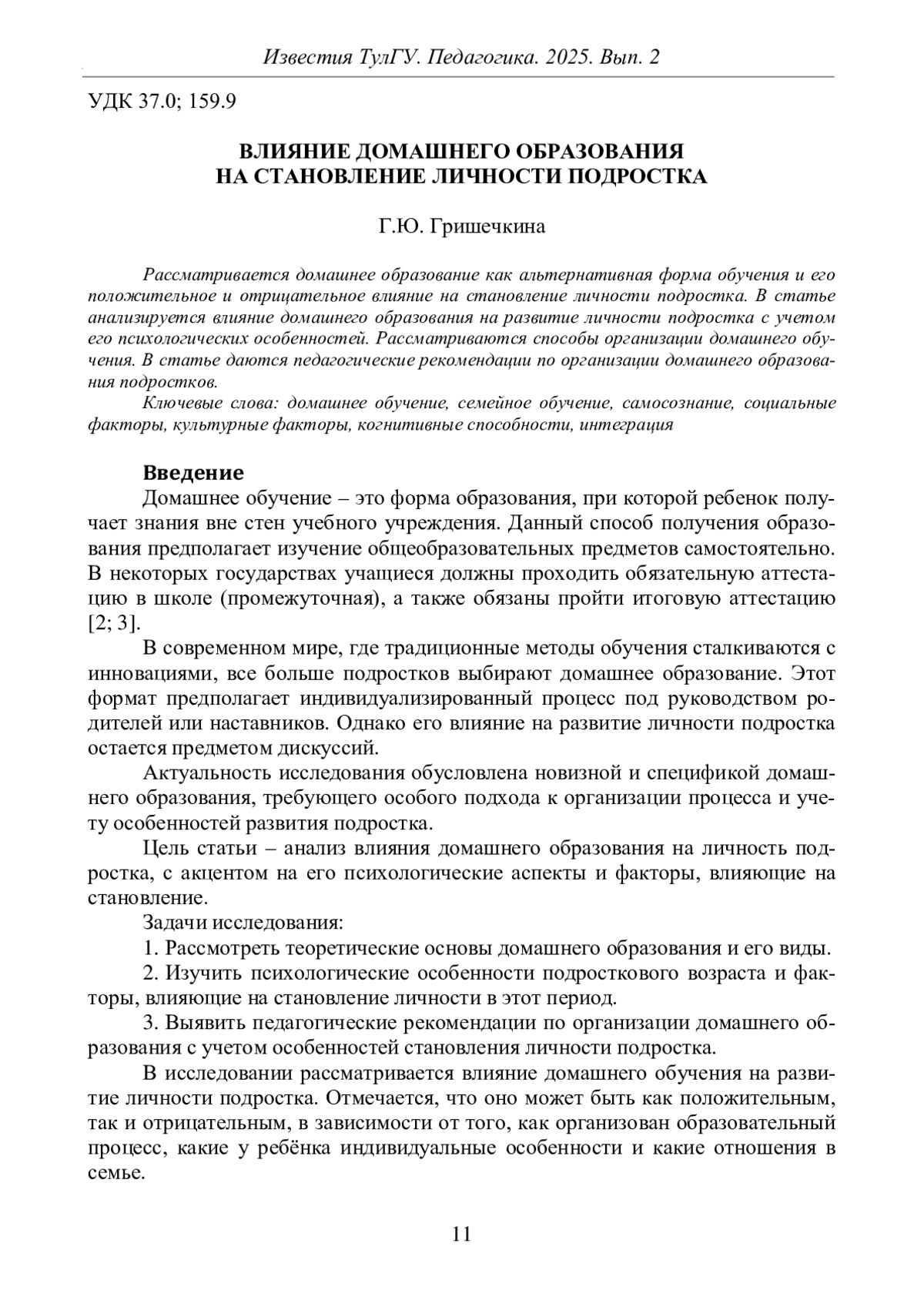 Известия ТулГУ. Педагогика. 2025. Вып. 2

УДК 37.0; 159.9

ВЛИЯНИЕ ДОМАШНЕГО ОБРАЗОВАНИЯ НА СТАНОВЛЕНИЕ ЛИЧНОСТИ ПОДРОСТКА

Г.Ю. Гришечкина

Рассматривается домашнее образование как альтернативная форма обучения и его положительное и отрицательное влияние на становление личности подростка. В статье анализируется влияние домашнего образования на развитие личности подростка с учетом его психологических особенностей. Рассматриваются способы организации домашнего обучения. В статье даются педагогические рекомендации по организации домашнего образования подростков.

Ключевые слова: домашнее обучение, семейное обучение, самосознание, социальные факторы, культурные факторы, когнитивные способности, интеграция

Введение

Домашнее обучение – это форма образования, при которой ребенок получает знания вне стен учебного учреждения. Данный способ получения образования предполагает изучение общеобразовательных предметов самостоятельно. В некоторых государствах учащиеся должны проходить обязательную аттестацию в школе (промежуточная), а также обязаны пройти итоговую аттестацию [2; 3].

В современном мире, где традиционные методы обучения сталкиваются с инновациями, все больше подростков выбирают домашнее образование. Этот формат предполагает индивидуализированный процесс под руководством родителей или наставников. Однако его влияние на развитие личности подростка остается предметом дискуссий.

Актуальность исследования обусловлена новизной и спецификой домашнего образования, требующего особого подхода к организации процесса и учету особенностей развития подростка.

Цель статьи – анализ влияния домашнего образования на личность подростка, с акцентом на его психологические аспекты и факторы, влияющие на становление.

Задачи исследования:

1. Рассмотреть теоретические основы домашнего образования и его виды.

2. Изучить психологические особенности подросткового возраста и факторы, влияющие на становление личности в этот период.

3. Выявить педагогические рекомендации по организации домашнего образования с учетом особенностей становления личности подростка.

В исследовании рассматривается влияние домашнего обучения на развитие личности подростка. Отмечается, что оно может быть как положительным, так и отрицательным, в зависимости от того, как организован образовательный процесс, какие у ребёнка индивидуальные особенности и какие отношения в семье.

11